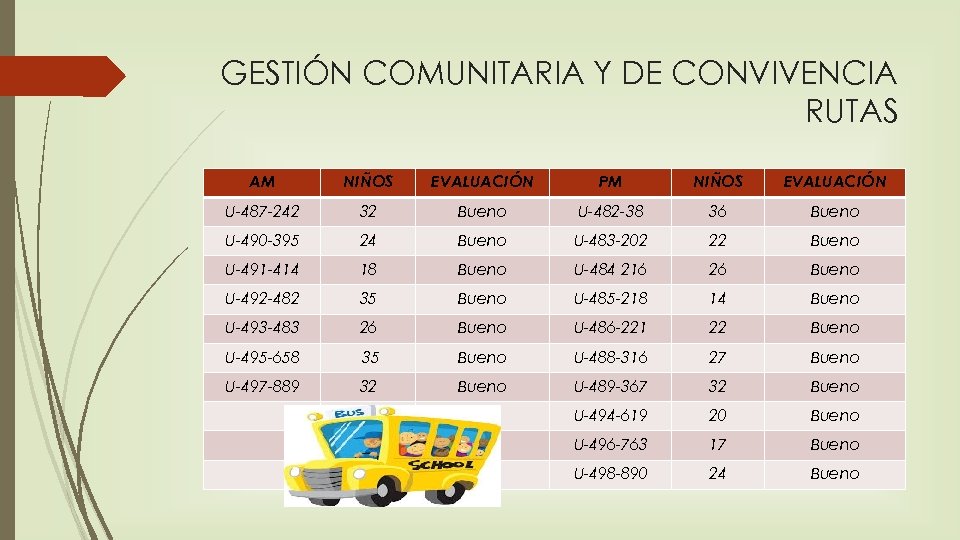 GESTIÓN COMUNITARIA Y DE CONVIVENCIA
RUTAS

| AM | NIÑOS | EVALUACIÓN | PM | NIÑOS | EVALUACIÓN |
|---|---|---|---|---|---|
| U-487-242 | 32 | Bueno | U-482-38 | 36 | Bueno |
| U-490-395 | 24 | Bueno | U-483-202 | 22 | Bueno |
| U-491-414 | 18 | Bueno | U-484 216 | 26 | Bueno |
| U-492-482 | 35 | Bueno | U-485-218 | 14 | Bueno |
| U-493-483 | 26 | Bueno | U-486-221 | 22 | Bueno |
| U-495-658 | 35 | Bueno | U-488-316 | 27 | Bueno |
| U-497-889 | 32 | Bueno | U-489-367 | 32 | Bueno |
| | | | U-494-619 | 20 | Bueno |
| | | | U-496-763 | 17 | Bueno |
| | | | U-498-890 | 24 | Bueno |

BUS
SCHOOL